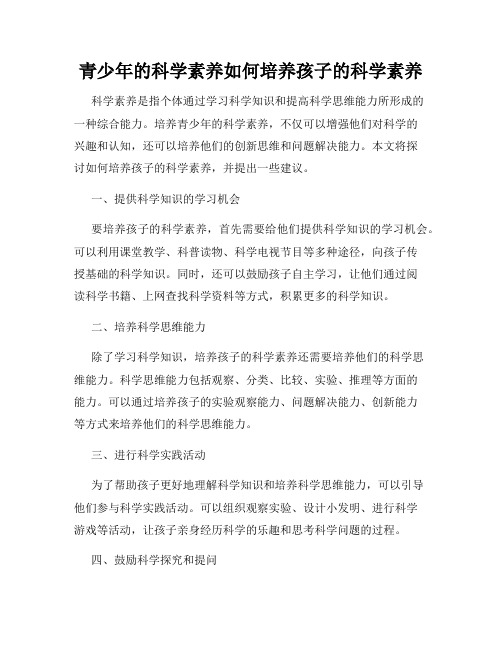 青少年的科学素养如何培养孩子的科学素养

科学素养是指个体通过学习科学知识和提高科学思维能力所形成的一种综合能力。培养青少年的科学素养，不仅可以增强他们对科学的兴趣和认知，还可以培养他们的创新思维和问题解决能力。本文将探讨如何培养孩子的科学素养，并提出一些建议。

一、提供科学知识的学习机会

要培养孩子的科学素养，首先需要给他们提供科学知识的学习机会。可以利用课堂教学、科普读物、科学电视节目等多种途径，向孩子传授基础的科学知识。同时，还可以鼓励孩子自主学习，让他们通过阅读科学书籍、上网查找科学资料等方式，积累更多的科学知识。

二、培养科学思维能力

除了学习科学知识，培养孩子的科学素养还需要培养他们的科学思维能力。科学思维能力包括观察、分类、比较、实验、推理等方面的能力。可以通过培养孩子的实验观察能力、问题解决能力、创新能力等方式来培养他们的科学思维能力。

三、进行科学实践活动

为了帮助孩子更好地理解科学知识和培养科学思维能力，可以引导他们参与科学实践活动。可以组织观察实验、设计小发明、进行科学游戏等活动，让孩子亲身经历科学的乐趣和思考科学问题的过程。

四、鼓励科学探究和提问